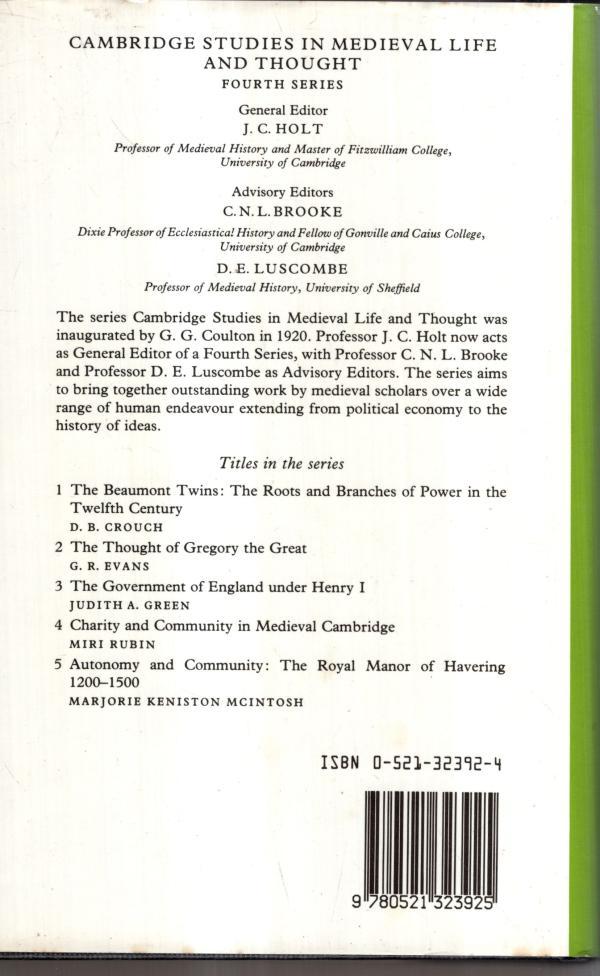 CAMBRIDGE STUDIES IN MEDIEVAL LIFE AND THOUGHT
FOURTH SERIES

General Editor
J. C. HOLT
Professor of Medieval History and Master of Fitzwilliam College, University of Cambridge

Advisory Editors
C. N. L. BROOKE
Dixie Professor of Ecclesiastical History and Fellow of Gonville and Caius College, University of Cambridge
D. E. LUSCOMBE
Professor of Medieval History, University of Sheffield

The series Cambridge Studies in Medieval Life and Thought was inaugurated by G. G. Coulton in 1920. Professor J. C. Holt now acts as General Editor of a Fourth Series, with Professor C. N. L. Brooke and Professor D. E. Luscombe as Advisory Editors. The series aims to bring together outstanding work by medieval scholars over a wide range of human endeavour extending from political economy to the history of ideas.

Titles in the series

1 The Beaumont Twins: The Roots and Branches of Power in the Twelfth Century
D. B. CROUCH
2 The Thought of Gregory the Great
G. R. EVANS
3 The Government of England under Henry I
JUDITH A. GREEN
4 Charity and Community in Medieval Cambridge
MIRI RUBIN
5 Autonomy and Community: The Royal Manor of Havering 1200–1500
MARJORIE KENISTON MCINTOSH

ISBN 0-521-32392-4

9 780521 323925